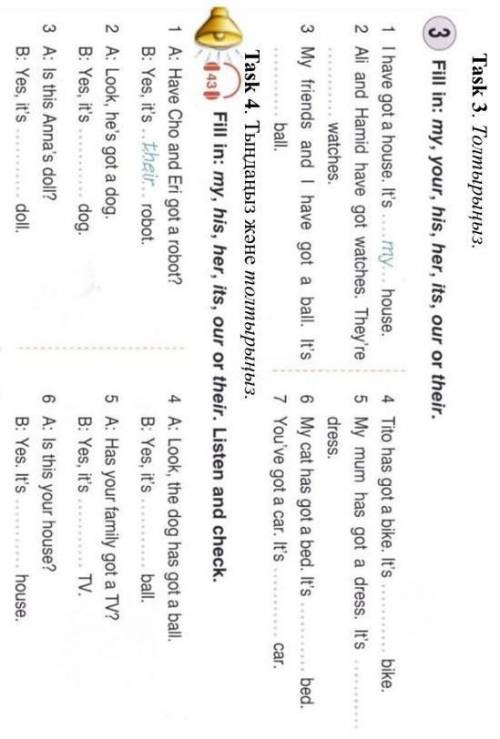 Task 3. Толтырыңыз.

3 Fill in: my, your, his, her, its, our or their.

1 I have got a house. It's my house.

2 Ali and Hamid have got watches. They're ____ watches.

3 My friends and I have got a ball. It's ____ ball.

4 Tito has got a bike. It's ____ bike.

5 My mum has got a dress. It's ____ dress.

6 My cat has got a bed. It's ____ bed.

7 You've got a car. It's ____ car.

Task 4. Тыңдаңыз және толтырыңыз.

43 Fill in: my, his, her, its, our or their. Listen and check.

1 A: Have Cho and Eri got a robot?
B: Yes, it's their robot.

2 A: Look, he's got a dog.
B: Yes, it's ____ dog.

3 A: Is this Anna's doll?
B: Yes, it's ____ doll.

4 A: Look, the dog has got a ball.
B: Yes, it's ____ ball.

5 A: Has your family got a TV?
B: Yes, it's ____ TV.

6 A: Is this your house?
B: Yes. It's ____ house.